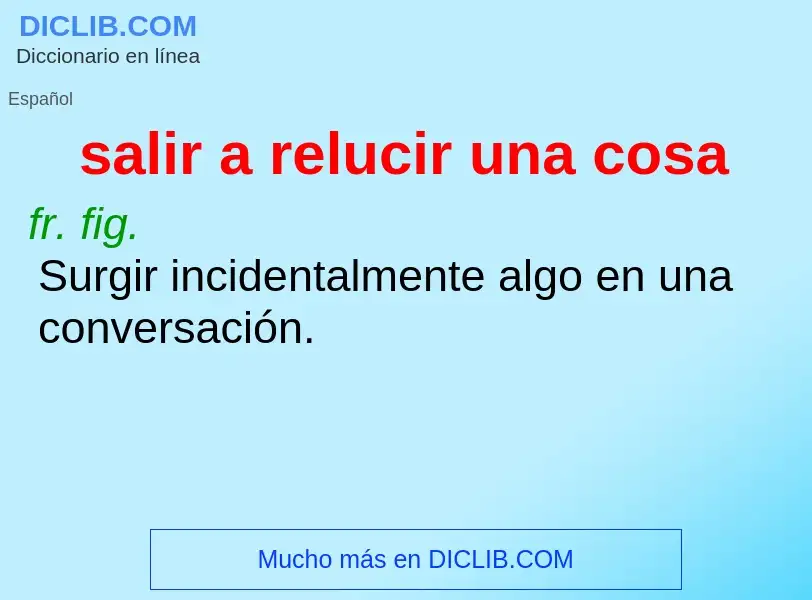 DICLIB.COM
Diccionario en línea

Español

salir a relucir una cosa

fr. fig.
Surgir incidentalmente algo en una conversación.

Mucho más en DICLIB.COM